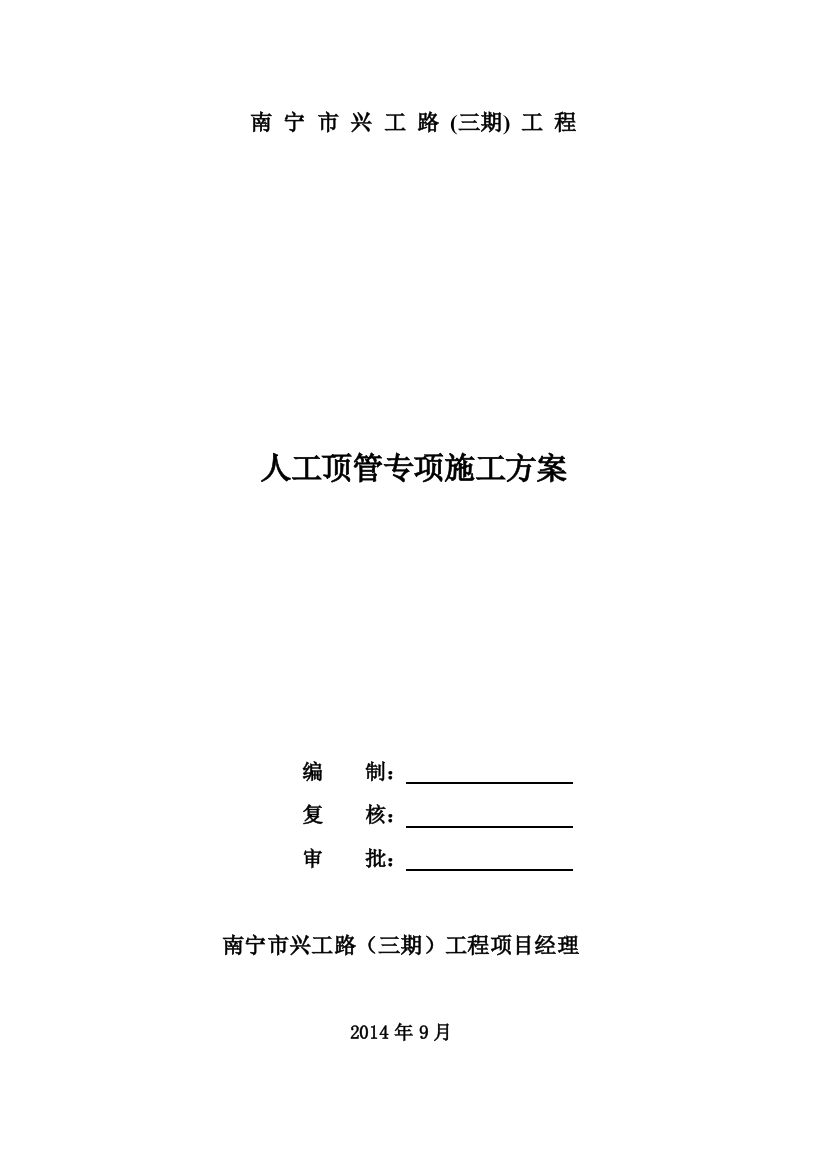 南 宁 市 兴 工 路 (三期) 工 程

人工顶管专项施工方案

编　　制：

复　　核：

审　　批：

南宁市兴工路（三期）工程项目经理

2014 年 9 月